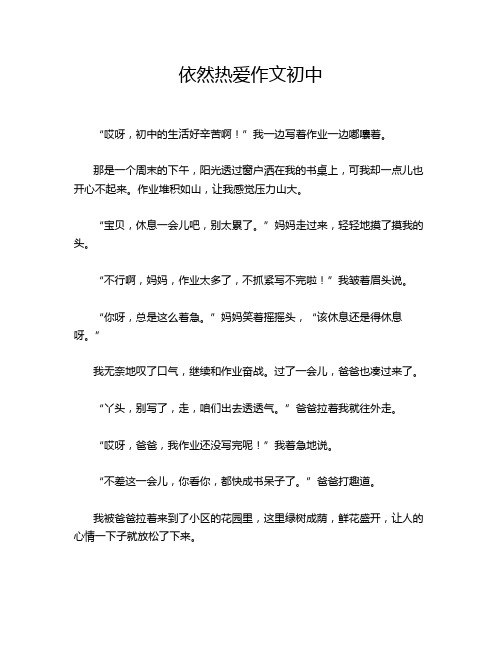 依然热爱作文初中

“哎呀，初中的生活好辛苦啊！”我一边写着作业一边嘟囔着。

那是一个周末的下午，阳光透过窗户洒在我的书桌上，可我却一点儿也开心不起来。作业堆积如山，让我感觉压力山大。

“宝贝，休息一会儿吧，别太累了。”妈妈走过来，轻轻地摸了摸我的头。

“不行啊，妈妈，作业太多了，不抓紧写不完啦！”我皱着眉头说。

“你呀，总是这么着急。”妈妈笑着摇摇头，“该休息还是得休息呀。”

我无奈地叹了口气，继续和作业奋战。过了一会儿，爸爸也凑过来了。

“丫头，别写了，走，咱们出去透透气。”爸爸拉着我就往外走。

“哎呀，爸爸，我作业还没写完呢！”我着急地说。

“不差这一会儿，你看你，都快成书呆子了。”爸爸打趣道。

我被爸爸拉着来到了小区的花园里，这里绿树成荫，鲜花盛开，让人的心情一下子就放松了下来。